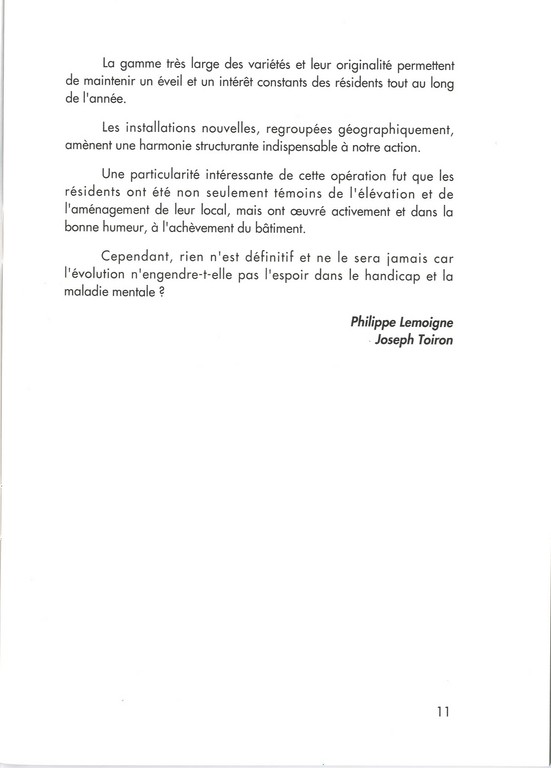 La gamme très large des variétés et leur originalité permettent de maintenir un éveil et un intérêt constants des résidents tout au long de l'année.

Les installations nouvelles, regroupées géographiquement, amènent une harmonie structurante indispensable à notre action.

Une particularité intéressante de cette opération fut que les résidents ont été non seulement témoins de l'élévation et de l'aménagement de leur local, mais ont œuvré activement et dans la bonne humeur, à l'achèvement du bâtiment.

Cependant, rien n'est définitif et ne le sera jamais car l'évolution n'engendre-t-elle pas l'espoir dans le handicap et la maladie mentale ?

Philippe Lemoigne
Joseph Toiron

11